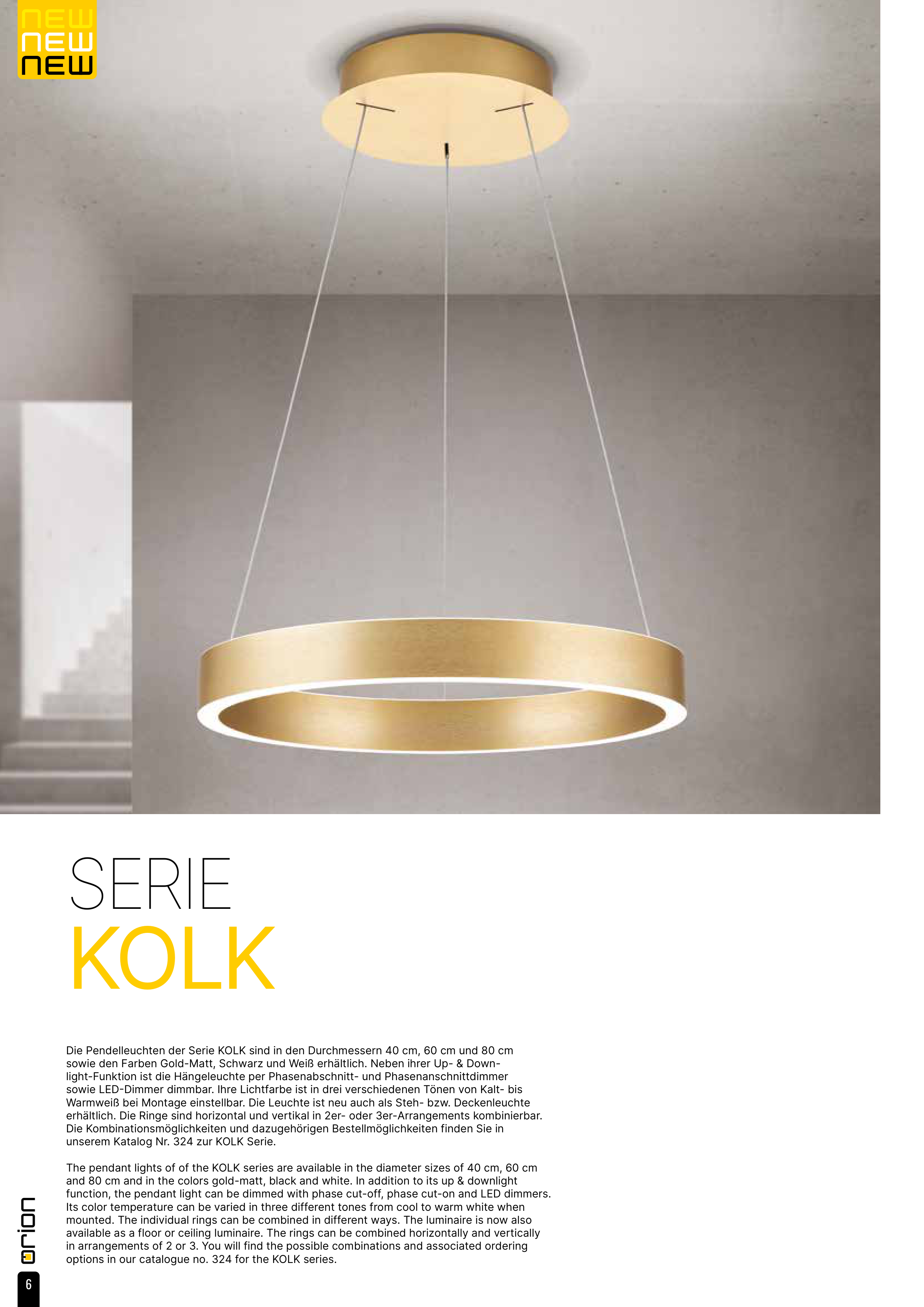 NEW
NEW
NEW

SERIE
KOLK

Die Pendelleuchten der Serie KOLK sind in den Durchmessern 40 cm, 60 cm und 80 cm sowie den Farben Gold-Matt, Schwarz und Weiß erhältlich. Neben ihrer Up- & Downlight-Funktion ist die Hängeleuchte per Phasenabschnitt- und Phasenanschnittdimmer sowie LED-Dimmer dimmbar. Ihre Lichtfarbe ist in drei verschiedenen Tönen von Kalt- bis Warmweiß bei Montage einstellbar. Die Leuchte ist neu auch als Steh- bzw. Deckenleuchte erhältlich. Die Ringe sind horizontal und vertikal in 2er- oder 3er-Arrangements kombinierbar. Die Kombinationsmöglichkeiten und dazugehörigen Bestellmöglichkeiten finden Sie in unserem Katalog Nr. 324 zur KOLK Serie.

The pendant lights of of the KOLK series are available in the diameter sizes of 40 cm, 60 cm and 80 cm and in the colors gold-matt, black and white. In addition to its up & downlight function, the pendant light can be dimmed with phase cut-off, phase cut-on and LED dimmers. Its color temperature can be varied in three different tones from cool to warm white when mounted. The individual rings can be combined in different ways. The luminaire is now also available as a floor or ceiling luminaire. The rings can be combined horizontally and vertically in arrangements of 2 or 3. You will find the possible combinations and associated ordering options in our catalogue no. 324 for the KOLK series.

orion

6